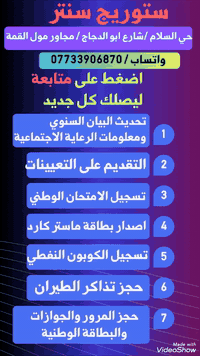 ستوريج سنتر

حي السلام /شارع ابو الدجاج / مجاور مول القمة

واتساب / 07733906870

اضغط على متابعة

ليصلك كل جديد

1 تحديث البيان السنوي ومعلومات الرعاية الاجتماعية

2 التقديم على التعيينات

3 تسجيل الامتحان الوطني

4 اصدار بطاقة ماستر كارد

5 تسجيل الكوبون النفطي

6 حجز تذاكر الطيران

7 حجز المرور والجوازات والبطاقة الوطنية

Made with VideoShow